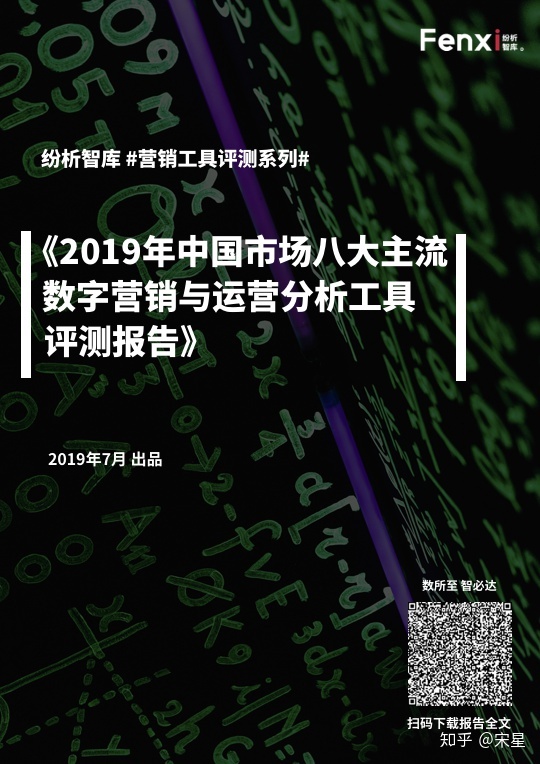 Fenxi 纷析智库。

纷析智库 #营销工具评测系列#

《2019年中国市场八大主流数字营销与运营分析工具评测报告》

2019年7月 出品

数所至 智必达

扫码下载报告全文

知乎 @宋星